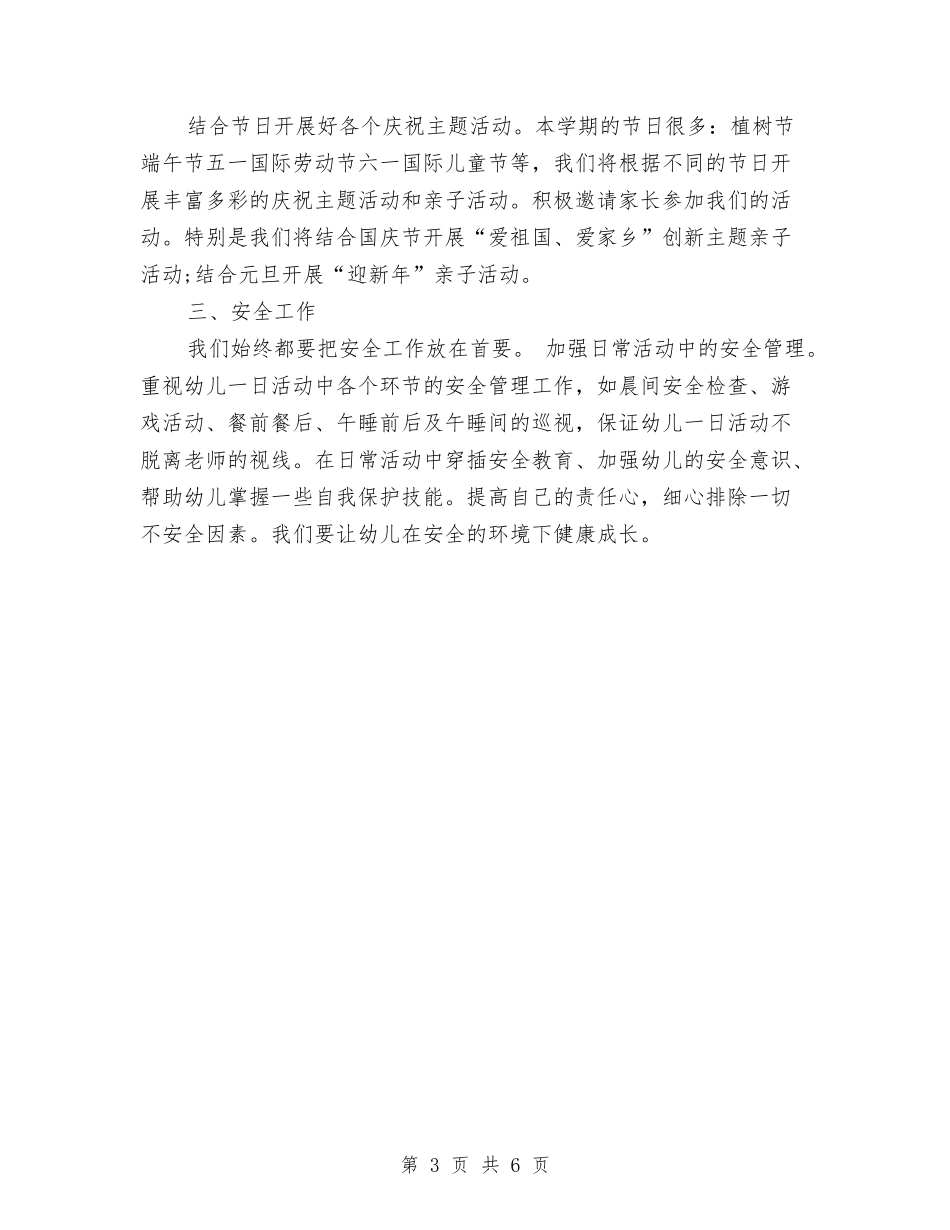 结合节日开展好各个庆祝主题活动。本学期的节日很多：植树节端午节五一国际劳动节六一国际儿童节等，我们将根据不同的节日开展丰富多彩的庆祝主题活动和亲子活动。积极邀请家长参加我们的活动。特别是我们将结合国庆节开展“爱祖国、爱家乡”创新主题亲子活动;结合元旦开展“迎新年”亲子活动。

三、安全工作

我们始终都要把安全工作放在首要。 加强日常活动中的安全管理。重视幼儿一日活动中各个环节的安全管理工作，如晨间安全检查、游戏活动、餐前餐后、午睡前后及午睡间的巡视，保证幼儿一日活动不脱离老师的视线。在日常活动中穿插安全教育、加强幼儿的安全意识、帮助幼儿掌握一些自我保护技能。提高自己的责任心，细心排除一切不安全因素。我们要让幼儿在安全的环境下健康成长。

第 3 页 共 6 页